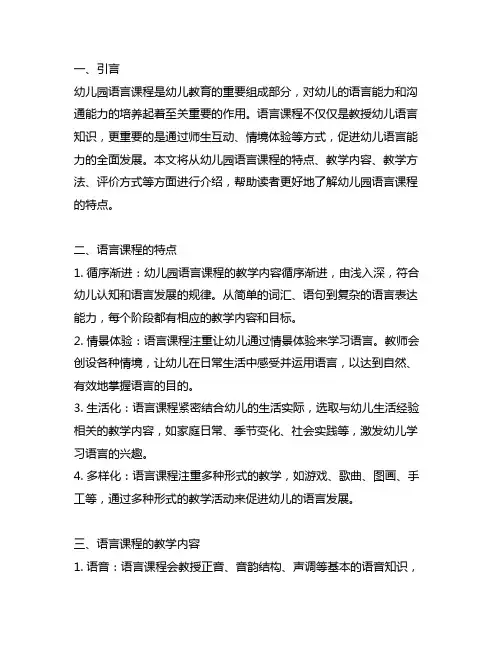 一、引言
幼儿园语言课程是幼儿教育的重要组成部分，对幼儿的语言能力和沟通能力的培养起着至关重要的作用。语言课程不仅仅是教授幼儿语言知识，更重要的是通过师生互动、情境体验等方式，促进幼儿语言能力的全面发展。本文将从幼儿园语言课程的特点、教学内容、教学方法、评价方式等方面进行介绍，帮助读者更好地了解幼儿园语言课程的特点。

二、语言课程的特点
1. 循序渐进：幼儿园语言课程的教学内容循序渐进，由浅入深，符合幼儿认知和语言发展的规律。从简单的词汇、语句到复杂的语言表达能力，每个阶段都有相应的教学内容和目标。
2. 情景体验：语言课程注重让幼儿通过情景体验来学习语言。教师会创设各种情境，让幼儿在日常生活中感受并运用语言，以达到自然、有效地掌握语言的目的。
3. 生活化：语言课程紧密结合幼儿的生活实际，选取与幼儿生活经验相关的教学内容，如家庭日常、季节变化、社会实践等，激发幼儿学习语言的兴趣。
4. 多样化：语言课程注重多种形式的教学，如游戏、歌曲、图画、手工等，通过多种形式的教学活动来促进幼儿的语言发展。

三、语言课程的教学内容
1. 语音：语言课程会教授正音、音韵结构、声调等基本的语音知识，